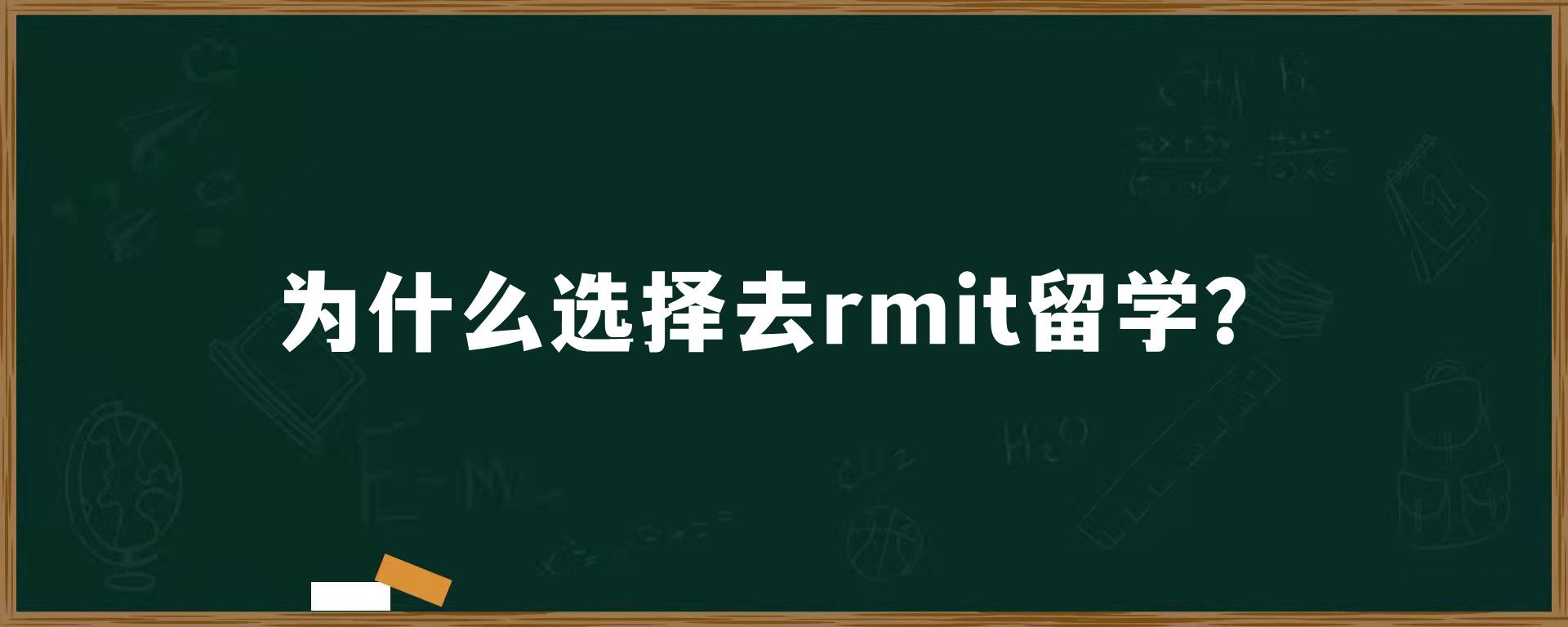 为什么选择去rmit留学？